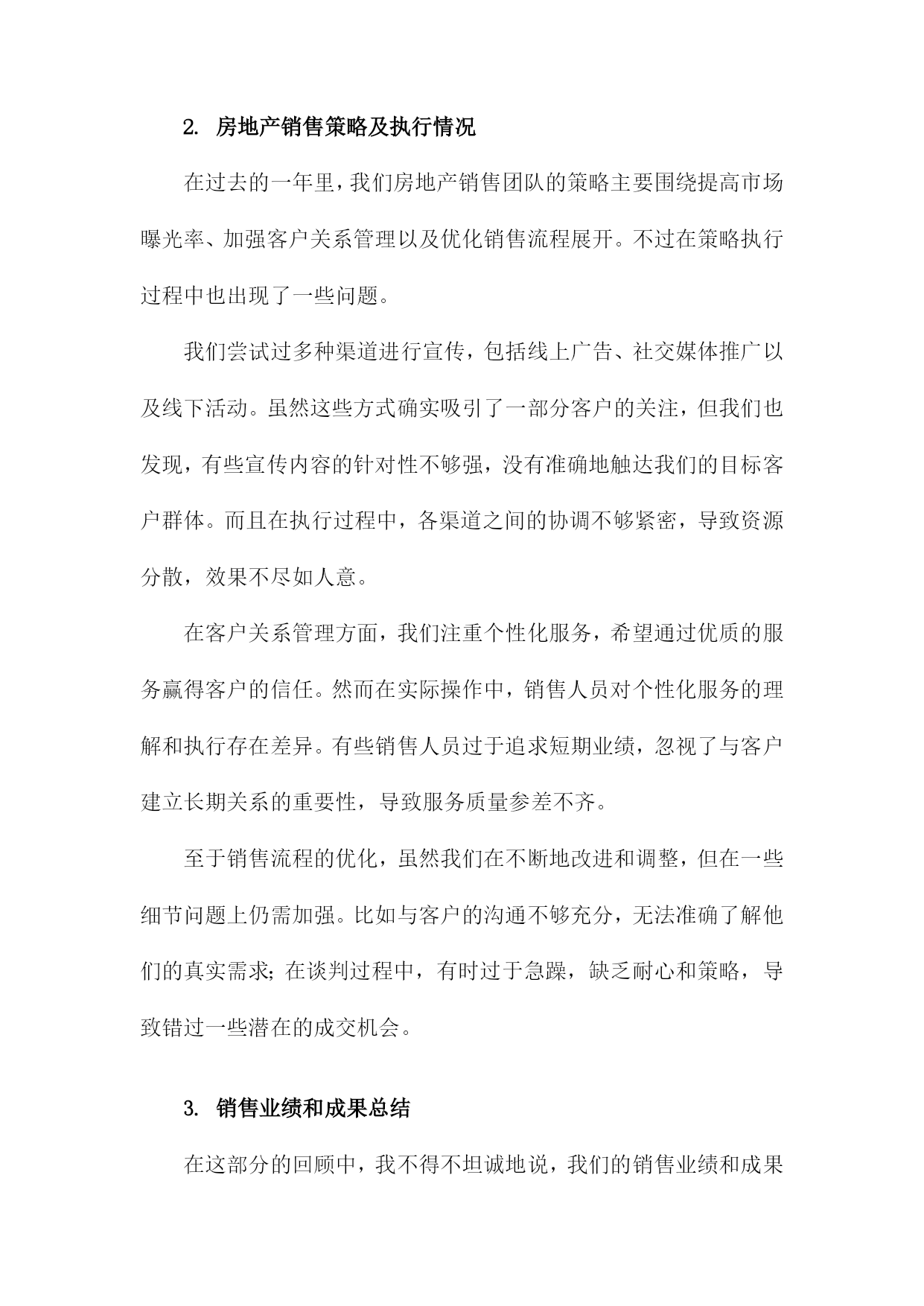 2. 房地产销售策略及执行情况

在过去的一年里，我们房地产销售团队的策略主要围绕提高市场曝光率、加强客户关系管理以及优化销售流程展开。不过在策略执行过程中也出现了一些问题。

我们尝试过多种渠道进行宣传，包括线上广告、社交媒体推广以及线下活动。虽然这些方式确实吸引了一部分客户的关注，但我们也发现，有些宣传内容的针对性不够强，没有准确地触达我们的目标客户群体。而且在执行过程中，各渠道之间的协调不够紧密，导致资源分散，效果不尽如人意。

在客户关系管理方面，我们注重个性化服务，希望通过优质的服务赢得客户的信任。然而在实际操作中，销售人员对个性化服务的理解和执行存在差异。有些销售人员过于追求短期业绩，忽视了与客户建立长期关系的重要性，导致服务质量参差不齐。

至于销售流程的优化，虽然我们在不断地改进和调整，但在一些细节问题上仍需加强。比如与客户的沟通不够充分，无法准确了解他们的真实需求；在谈判过程中，有时过于急躁，缺乏耐心和策略，导致错过一些潜在的成交机会。

3. 销售业绩和成果总结

在这部分的回顾中，我不得不坦诚地说，我们的销售业绩和成果